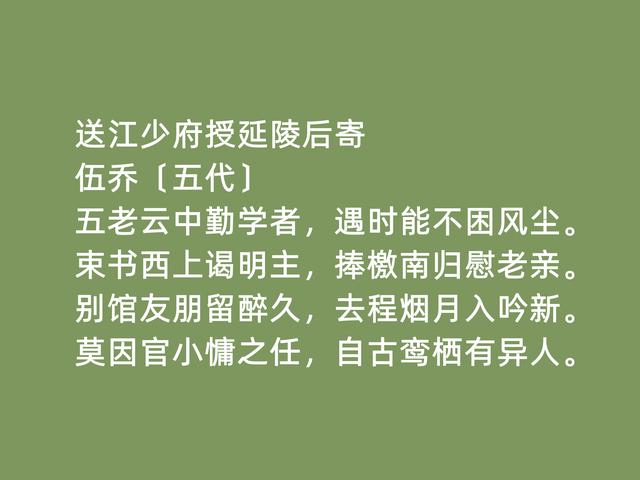 送江少府授延陵后寄
伍乔〔五代〕
五老云中勤学者，遇时能不困风尘。
束书西上谒明主，捧檄南归慰老亲。
别馆友朋留醉久，去程烟月入吟新。
莫因官小慵之任，自古鸾栖有异人。